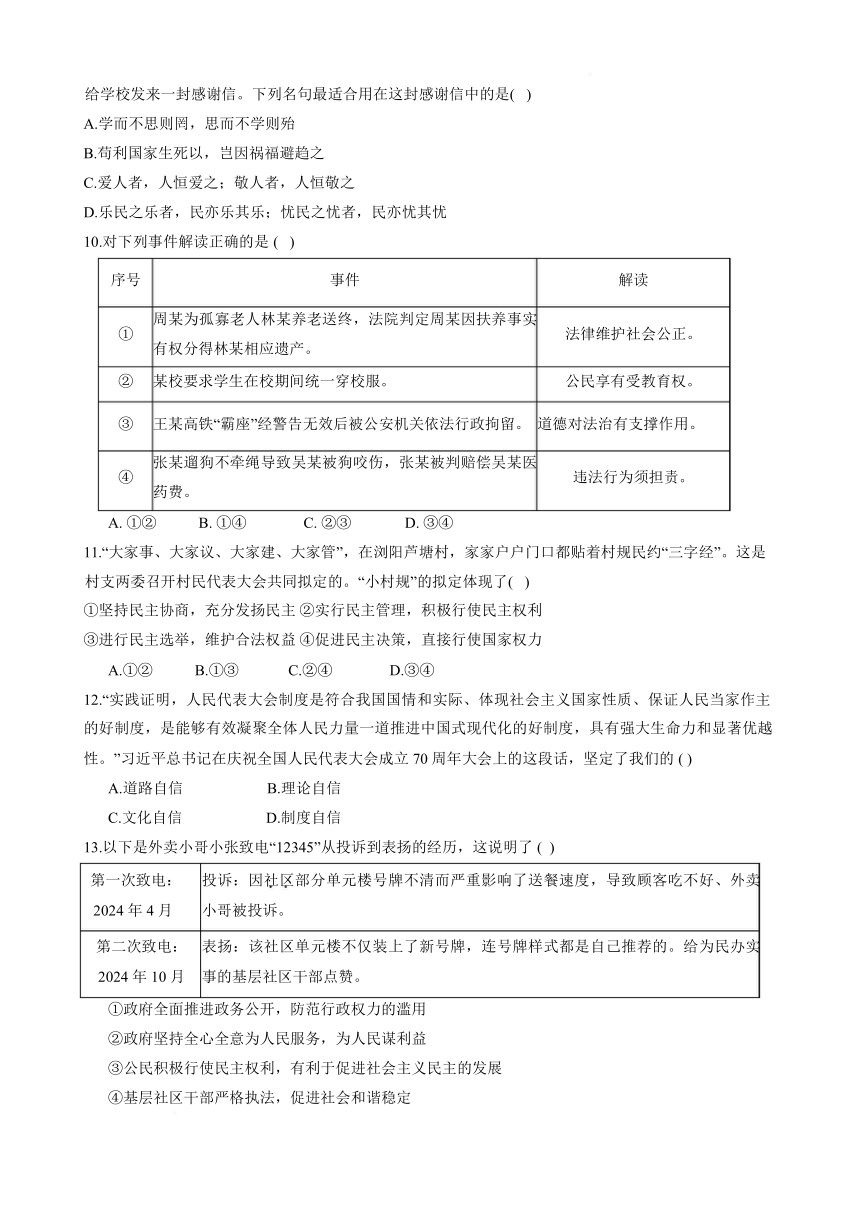 给学校发来一封感谢信。下列名句最适合用在这封感谢信中的是( )

A.学而不思则罔，思而不学则殆

B.苟利国家生死以，岂因祸福避趋之

C.爱人者，人恒爱之；敬人者，人恒敬之

D.乐民之乐者，民亦乐其乐；忧民之忧者，民亦忧其忧

10.对下列事件解读正确的是 ( )

| 序号 | 事件 | 解读 |
|---|---|---|
| ① | 周某为孤寡老人林某养老送终，法院判定周某因扶养事实有权分得林某相应遗产。 | 法律维护社会公正。 |
| ② | 某校要求学生在校期间统一穿校服。 | 公民享有受教育权。 |
| ③ | 王某高铁“霸座”经警告无效后被公安机关依法行政拘留。 | 道德对法治有支撑作用。 |
| ④ | 张某遛狗不牵绳导致吴某被狗咬伤，张某被判赔偿吴某医药费。 | 违法行为须担责。 |

A. ①② B. ①④ C. ②③ D. ③④

11.“大家事、大家议、大家建、大家管”，在浏阳芦塘村，家家户户门口都贴着村规民约“三字经”。这是村支两委召开村民代表大会共同拟定的。“小村规”的拟定体现了( )

①坚持民主协商，充分发扬民主 ②实行民主管理，积极行使民主权利

③进行民主选举，维护合法权益 ④促进民主决策，直接行使国家权力

A.①② B.①③ C.②④ D.③④

12.“实践证明，人民代表大会制度是符合我国国情和实际、体现社会主义国家性质、保证人民当家作主的好制度，是能够有效凝聚全体人民力量一道推进中国式现代化的好制度，具有强大生命力和显著优越性。”习近平总书记在庆祝全国人民代表大会成立 70 周年大会上的这段话，坚定了我们的 ( )

A.道路自信 B.理论自信

C.文化自信 D.制度自信

13.以下是外卖小哥小张致电“12345”从投诉到表扬的经历，这说明了 ( )

| 第一次致电：2024 年 4 月 | 投诉：因社区部分单元楼号牌不清而严重影响了送餐速度，导致顾客吃不好、外卖小哥被投诉。 |
|---|---|
| 第二次致电：2024 年 10 月 | 表扬：该社区单元楼不仅装上了新号牌，连号牌样式都是自己推荐的。给为民办实事的基层社区干部点赞。 |

①政府全面推进政务公开，防范行政权力的滥用

②政府坚持全心全意为人民服务，为人民谋利益

③公民积极行使民主权利，有利于促进社会主义民主的发展

④基层社区干部严格执法，促进社会和谐稳定